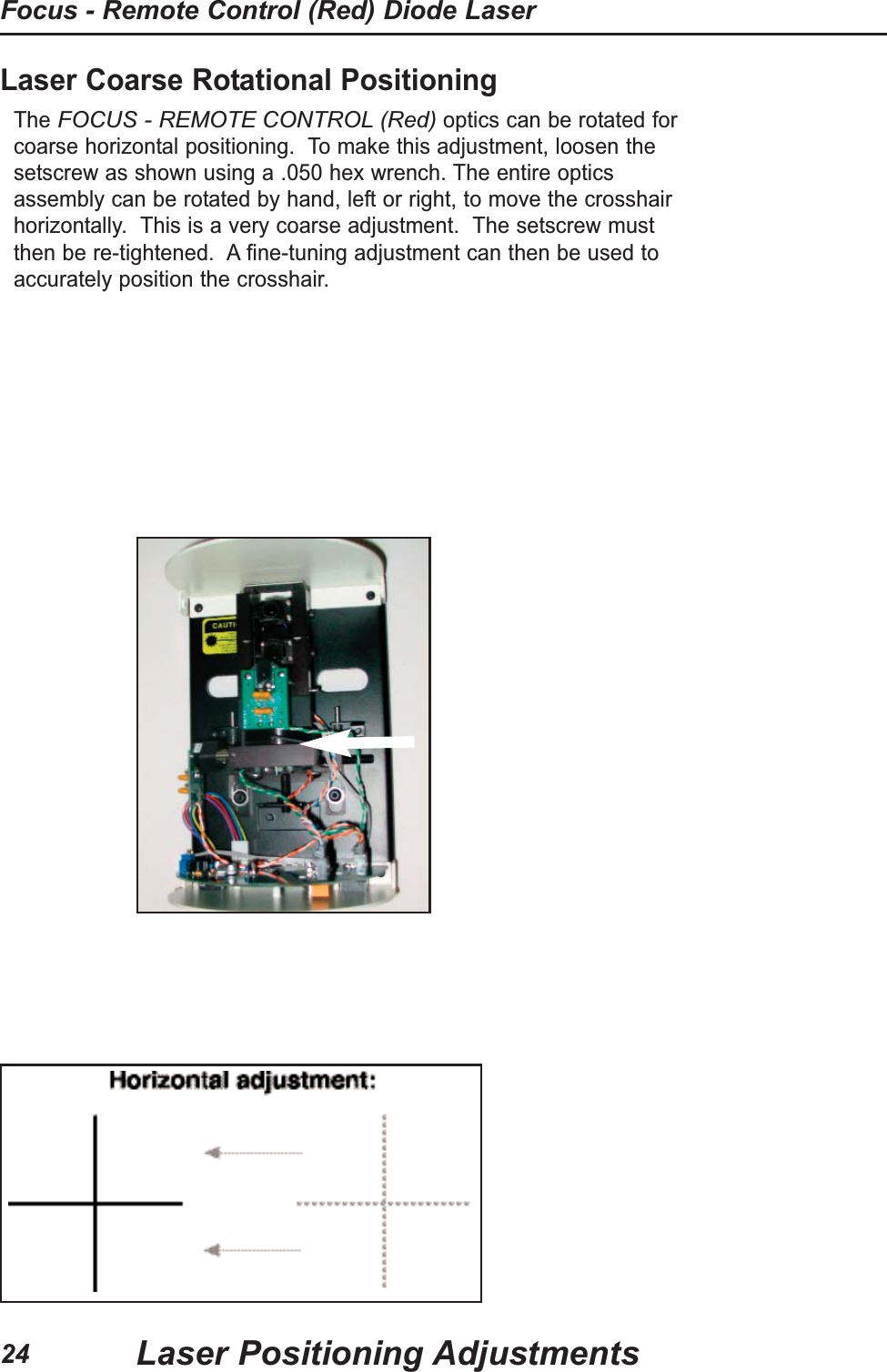 Focus - Remote Control (Red) Diode Laser

Laser Coarse Rotational Positioning

The FOCUS - REMOTE CONTROL (Red) optics can be rotated for coarse horizontal positioning. To make this adjustment, loosen the setscrew as shown using a .050 hex wrench. The entire optics assembly can be rotated by hand, left or right, to move the crosshair horizontally. This is a very coarse adjustment. The setscrew must then be re-tightened. A fine-tuning adjustment can then be used to accurately position the crosshair.

CAUTI

Horizontal adjustment:

24 Laser Positioning Adjustments